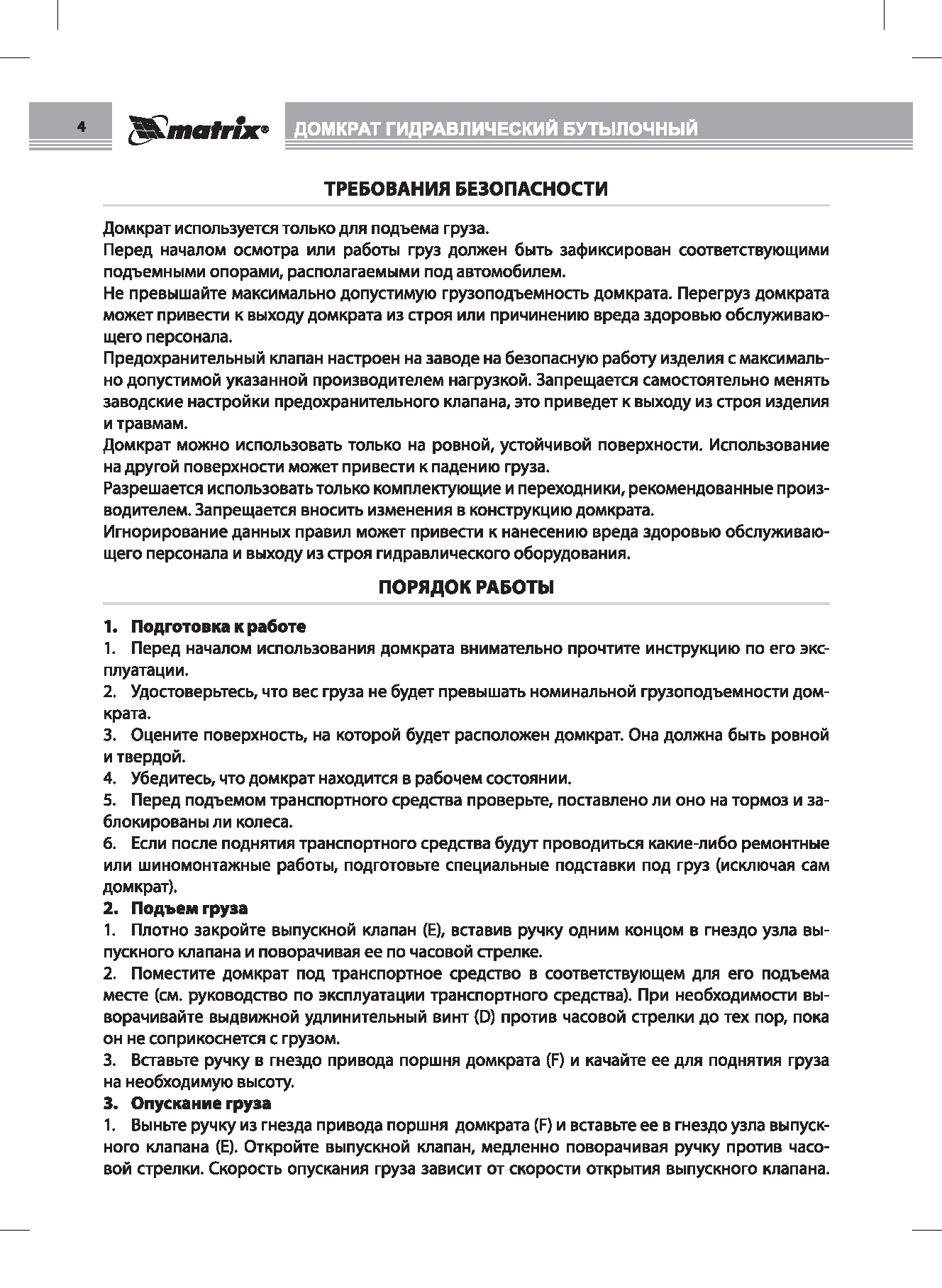 4 matrix® ДОМКРАТ ГИДРАВЛИЧЕСКИЙ БУТЫЛОЧНЫЙ

ТРЕБОВАНИЯ БЕЗОПАСНОСТИ

Домкрат используется только для подъема груза.
Перед началом осмотра или работы груз должен быть зафиксирован соответствующими подъемными опорами, располагаемыми под автомобилем.
Не превышайте максимально допустимую грузоподъемность домкрата. Перегруз домкрата может привести к выходу домкрата из строя или причинению вреда здоровью обслуживающего персонала.
Предохранительный клапан настроен на заводе на безопасную работу изделия с максимально допустимой указанной производителем нагрузкой. Запрещается самостоятельно менять заводские настройки предохранительного клапана, это приведет к выходу из строя изделия и травмам.
Домкрат можно использовать только на ровной, устойчивой поверхности. Использование на другой поверхности может привести к падению груза.
Разрешается использовать только комплектующие и переходники, рекомендованные производителем. Запрещается вносить изменения в конструкцию домкрата.
Игнорирование данных правил может привести к нанесению вреда здоровью обслуживающего персонала и выходу из строя гидравлического оборудования.

ПОРЯДОК РАБОТЫ

1. Подготовка к работе
1. Перед началом использования домкрата внимательно прочтите инструкцию по его эксплуатации.
2. Удостоверьтесь, что вес груза не будет превышать номинальной грузоподъемности домкрата.
3. Оцените поверхность, на которой будет расположен домкрат. Она должна быть ровной и твердой.
4. Убедитесь, что домкрат находится в рабочем состоянии.
5. Перед подъемом транспортного средства проверьте, поставлено ли оно на тормоз и заблокированы ли колеса.
6. Если после поднятия транспортного средства будут проводиться какие-либо ремонтные или шиномонтажные работы, подготовьте специальные подставки под груз (исключая сам домкрат).
2. Подъем груза
1. Плотно закройте выпускной клапан (E), вставив ручку одним концом в гнездо узла выпускного клапана и поворачивая ее по часовой стрелке.
2. Поместите домкрат под транспортное средство в соответствующем для его подъема месте (см. руководство по эксплуатации транспортного средства). При необходимости выворачивайте выдвижной удлинительный винт (D) против часовой стрелки до тех пор, пока он не соприкоснется с грузом.
3. Вставьте ручку в гнездо привода поршня домкрата (F) и качайте ее для поднятия груза на необходимую высоту.
3. Опускание груза
1. Выньте ручку из гнезда привода поршня домкрата (F) и вставьте ее в гнездо узла выпускного клапана (E). Откройте выпускной клапан, медленно поворачивая ручку против часовой стрелки. Скорость опускания груза зависит от скорости открытия выпускного клапана.